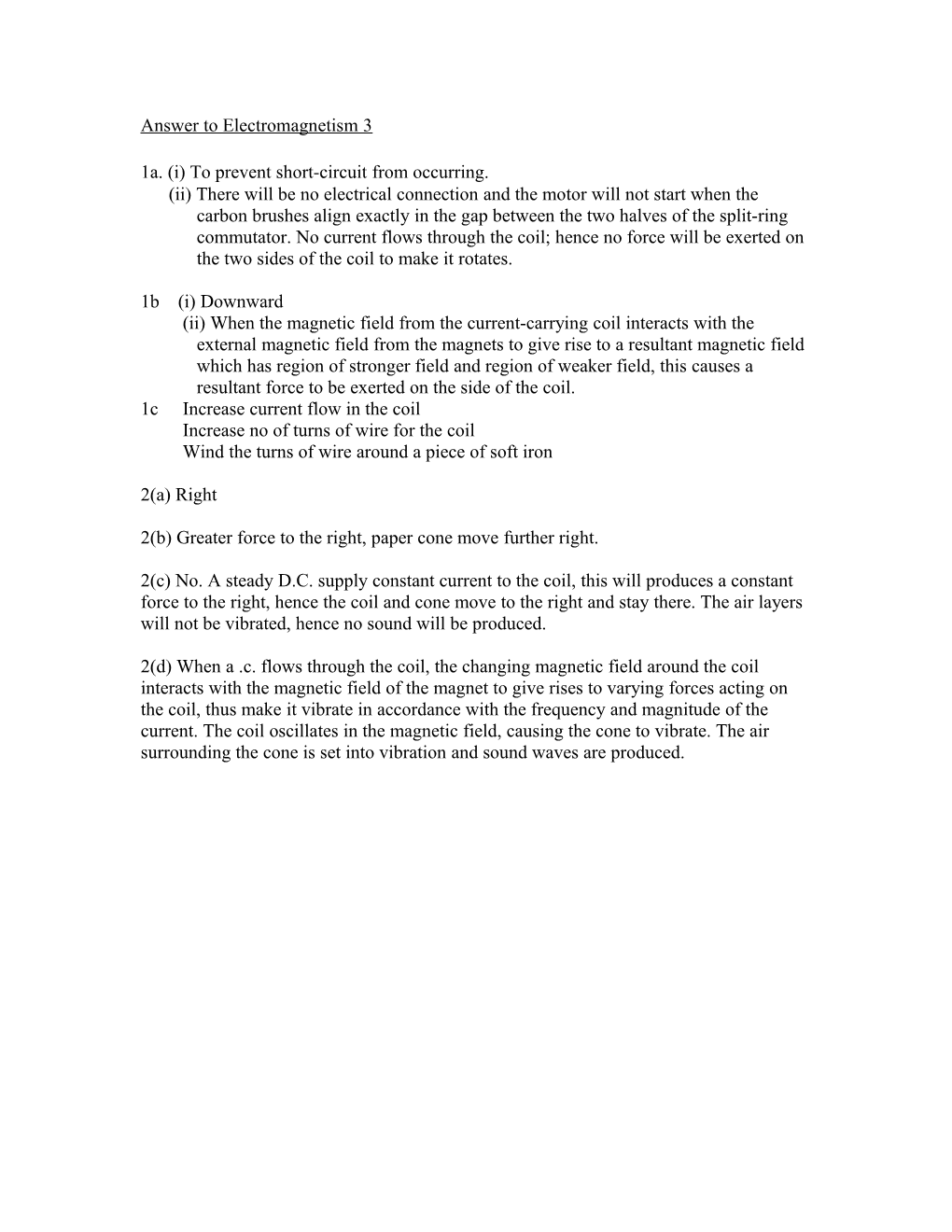 Answer to Electromagnetism 3

1a. (i) To prevent short-circuit from occurring.
(ii) There will be no electrical connection and the motor will not start when the carbon brushes align exactly in the gap between the two halves of the split-ring commutator. No current flows through the coil; hence no force will be exerted on the two sides of the coil to make it rotates.

1b (i) Downward
(ii) When the magnetic field from the current-carrying coil interacts with the external magnetic field from the magnets to give rise to a resultant magnetic field which has region of stronger field and region of weaker field, this causes a resultant force to be exerted on the side of the coil.
1c Increase current flow in the coil
Increase no of turns of wire for the coil
Wind the turns of wire around a piece of soft iron

2(a) Right

2(b) Greater force to the right, paper cone move further right.

2(c) No. A steady D.C. supply constant current to the coil, this will produces a constant force to the right, hence the coil and cone move to the right and stay there. The air layers will not be vibrated, hence no sound will be produced.

2(d) When a .c. flows through the coil, the changing magnetic field around the coil interacts with the magnetic field of the magnet to give rises to varying forces acting on the coil, thus make it vibrate in accordance with the frequency and magnitude of the current. The coil oscillates in the magnetic field, causing the cone to vibrate. The air surrounding the cone is set into vibration and sound waves are produced.